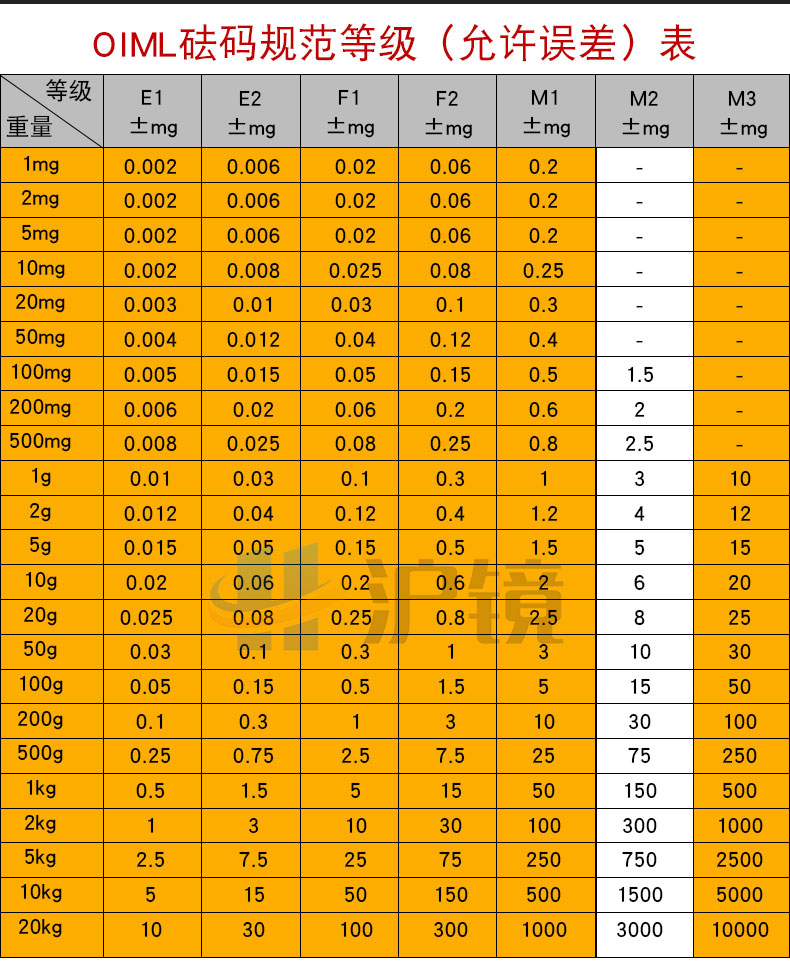 OIML砝码规范等级（允许误差）表

| 等级 重量 | E1 ±mg | E2 ±mg | F1 ±mg | F2 ±mg | M1 ±mg | M2 ±mg | M3 ±mg |
|---|---|---|---|---|---|---|---|
| 1mg | 0.002 | 0.006 | 0.02 | 0.06 | 0.2 | - | - |
| 2mg | 0.002 | 0.006 | 0.02 | 0.06 | 0.2 | - | - |
| 5mg | 0.002 | 0.006 | 0.02 | 0.06 | 0.2 | - | - |
| 10mg | 0.002 | 0.008 | 0.025 | 0.08 | 0.25 | - | - |
| 20mg | 0.003 | 0.01 | 0.03 | 0.1 | 0.3 | - | - |
| 50mg | 0.004 | 0.012 | 0.04 | 0.12 | 0.4 | - | - |
| 100mg | 0.005 | 0.015 | 0.05 | 0.15 | 0.5 | 1.5 | - |
| 200mg | 0.006 | 0.02 | 0.06 | 0.2 | 0.6 | 2 | - |
| 500mg | 0.008 | 0.025 | 0.08 | 0.25 | 0.8 | 2.5 | - |
| 1g | 0.01 | 0.03 | 0.1 | 0.3 | 1 | 3 | 10 |
| 2g | 0.012 | 0.04 | 0.12 | 0.4 | 1.2 | 4 | 12 |
| 5g | 0.015 | 0.05 | 0.15 | 0.5 | 1.5 | 5 | 15 |
| 10g | 0.02 | 0.06 | 0.2 | 0.6 | 2 | 6 | 20 |
| 20g | 0.025 | 0.08 | 0.25 | 0.8 | 2.5 | 8 | 25 |
| 50g | 0.03 | 0.1 | 0.3 | 1 | 3 | 10 | 30 |
| 100g | 0.05 | 0.15 | 0.5 | 1.5 | 5 | 15 | 50 |
| 200g | 0.1 | 0.3 | 1 | 3 | 10 | 30 | 100 |
| 500g | 0.25 | 0.75 | 2.5 | 7.5 | 25 | 75 | 250 |
| 1kg | 0.5 | 1.5 | 5 | 15 | 50 | 150 | 500 |
| 2kg | 1 | 3 | 10 | 30 | 100 | 300 | 1000 |
| 5kg | 2.5 | 7.5 | 25 | 75 | 250 | 750 | 2500 |
| 10kg | 5 | 15 | 50 | 150 | 500 | 1500 | 5000 |
| 20kg | 10 | 30 | 100 | 300 | 1000 | 3000 | 10000 |

沪镜